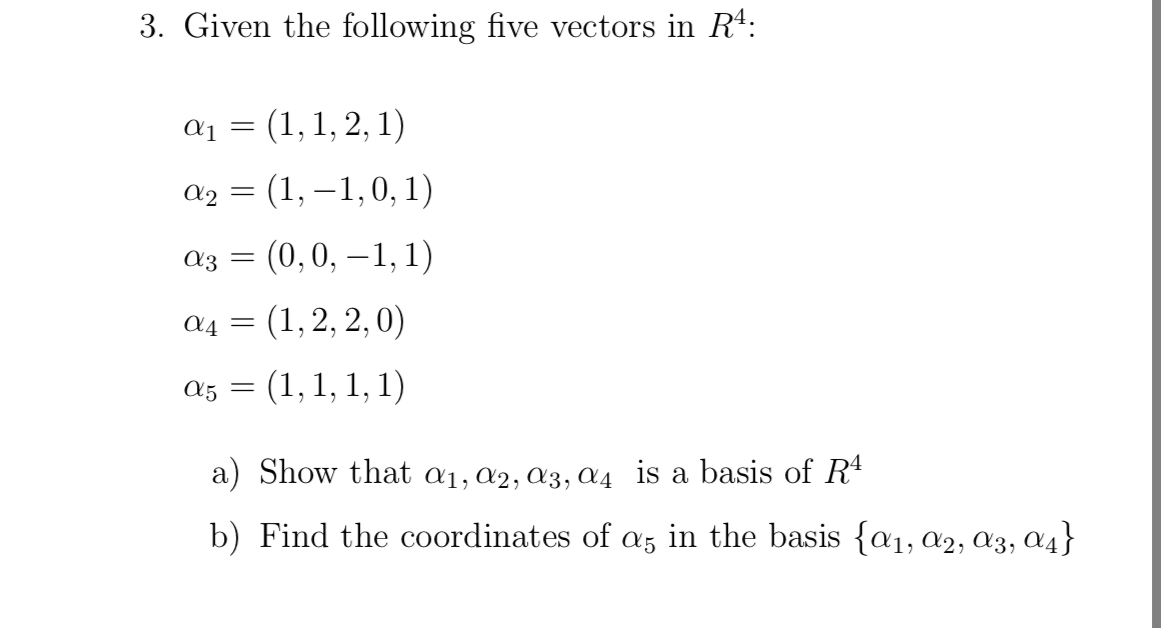 3. Given the following five vectors in $R^4$:

$\alpha_1 = (1, 1, 2, 1)$

$\alpha_2 = (1, -1, 0, 1)$

$\alpha_3 = (0, 0, -1, 1)$

$\alpha_4 = (1, 2, 2, 0)$

$\alpha_5 = (1, 1, 1, 1)$

a) Show that $\alpha_1, \alpha_2, \alpha_3, \alpha_4$ is a basis of $R^4$

b) Find the coordinates of $\alpha_5$ in the basis $\{\alpha_1, \alpha_2, \alpha_3, \alpha_4\}$